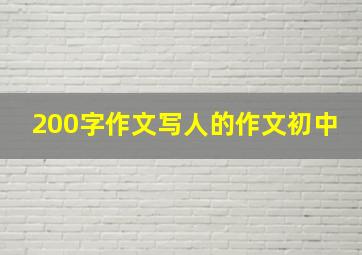 200字作文写人的作文初中